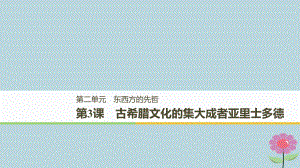 第二单元　东西方的先哲

第3课　古希腊文化的集大成者亚里士多德